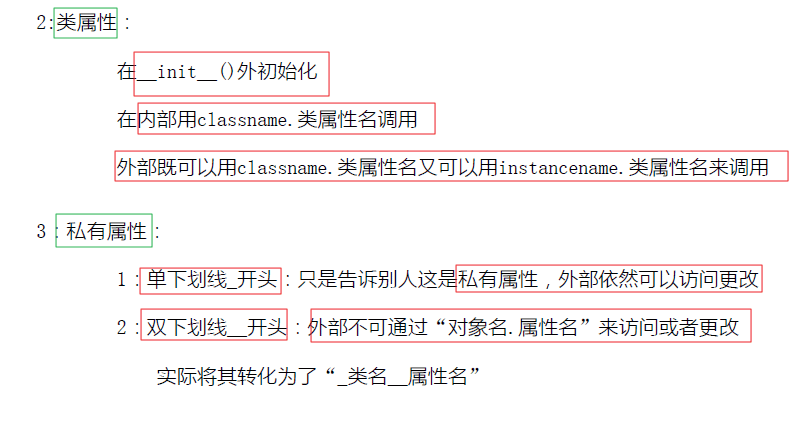 2:类属性：

在__init__()外初始化

在内部用classname.类属性名调用

外部既可以用classname.类属性名又可以用instancename.类属性名来调用

3：私有属性：

1：单下划线_开头：只是告诉别人这是私有属性，外部依然可以访问更改

2：双下划线__开头：外部不可通过“对象名.属性名”来访问或者更改

实际将其转化为了“_类名__属性名”